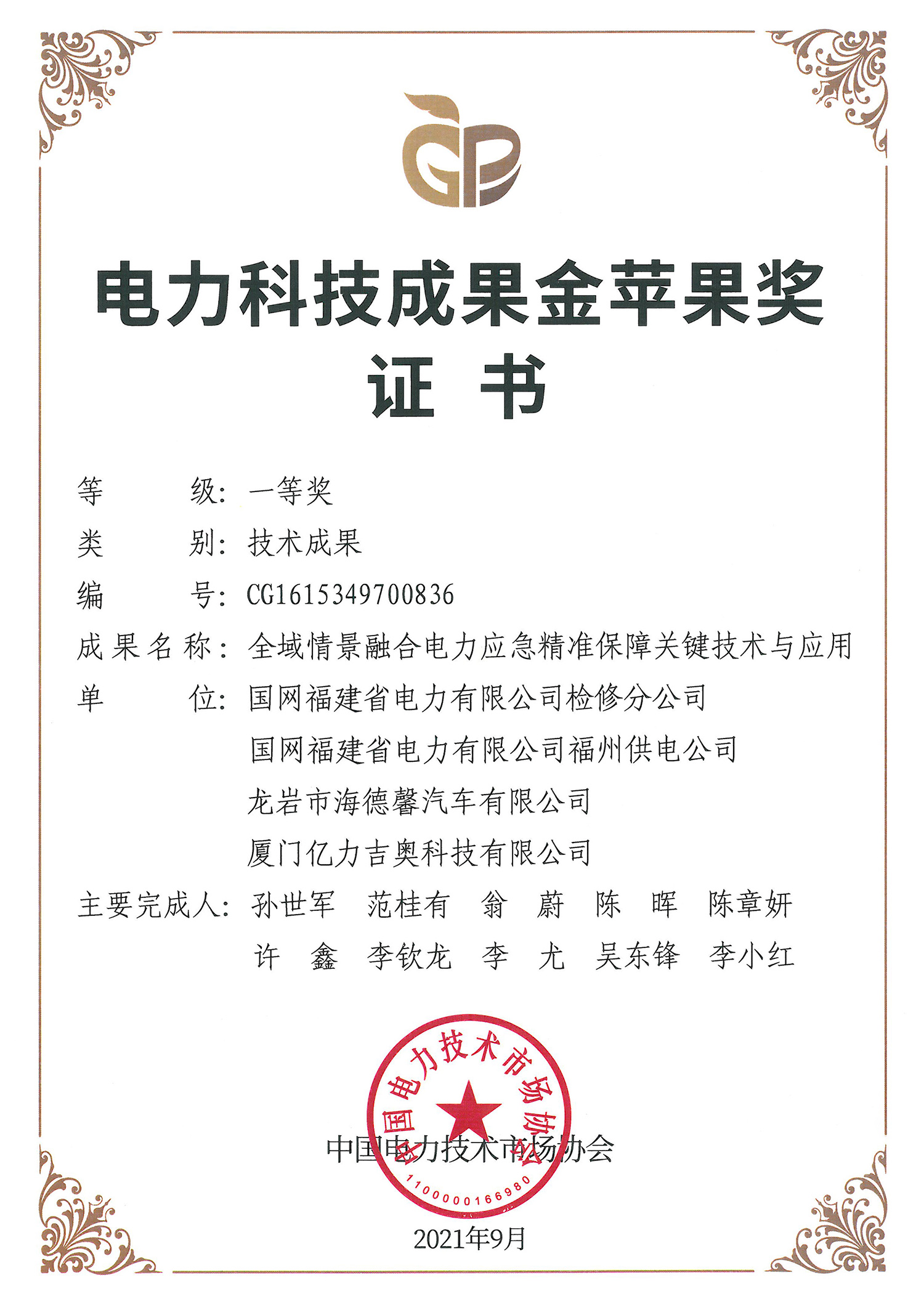 GP

电力科技成果金苹果奖
证 书

等　　级：一等奖
类　　别：技术成果
编　　号：CG1615349700836
成果名称：全域情景融合电力应急精准保障关键技术与应用
单　　位：国网福建省电力有限公司检修分公司
国网福建省电力有限公司福州供电公司
龙岩市海德馨汽车有限公司
厦门亿力吉奥科技有限公司
主要完成人：孙世军　范桂有　翁　蔚　陈　晖　陈章妍
许　鑫　李钦龙　李　尤　吴东锋　李小红

中国电力技术市场协会
1100000166980

中国电力技术市场协会
2021年9月